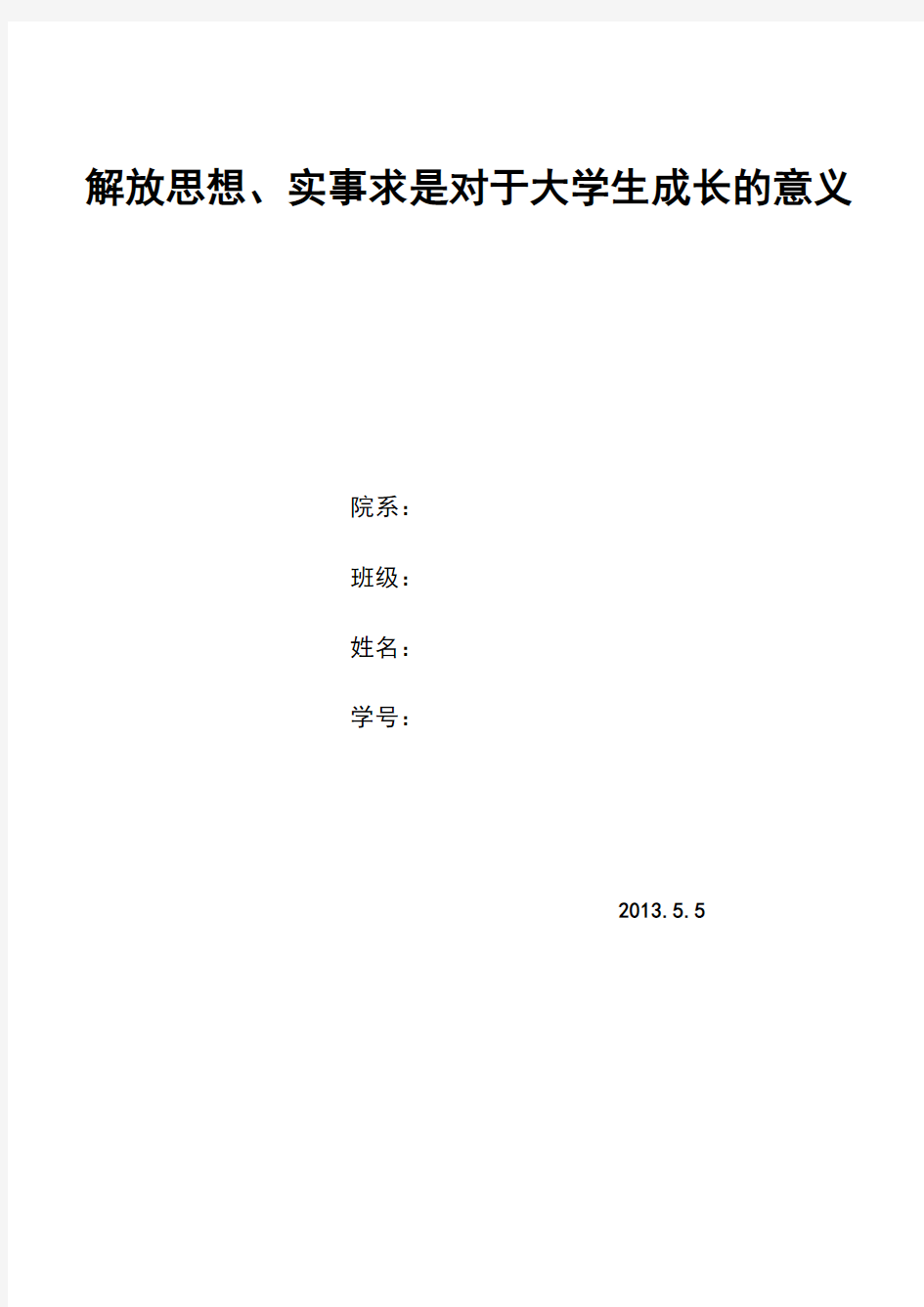 解放思想、实事求是对于大学生成长的意义

院系：

班级：

姓名：

学号：

2013.5.5